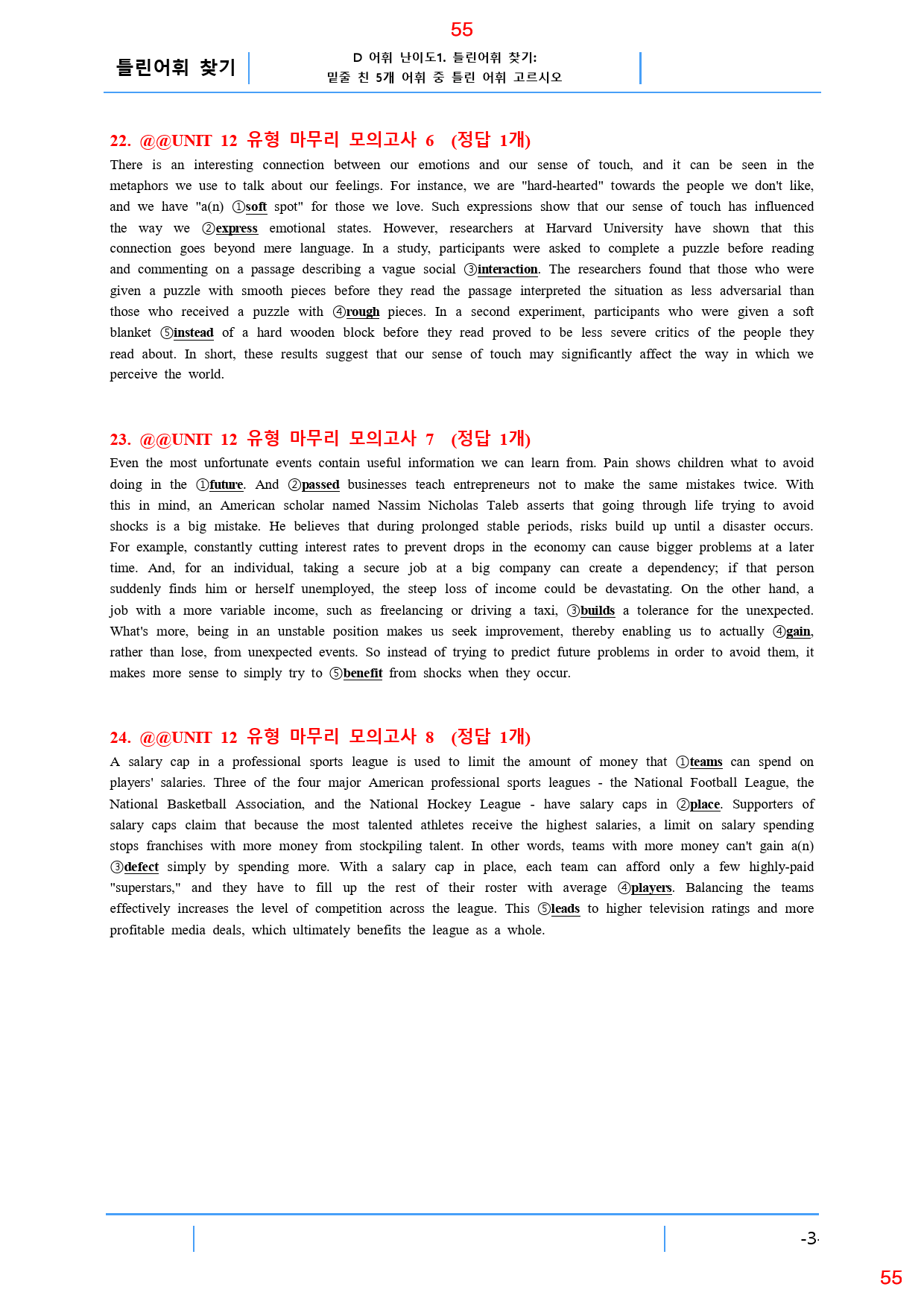 55

틀린어휘 찾기

D 어휘 난이도1. 틀린어휘 찾기:
밑줄 친 5개 어휘 중 틀린 어휘 고르시오

22. @@UNIT 12 유형 마무리 모의고사 6 (정답 1개)

There is an interesting connection between our emotions and our sense of touch, and it can be seen in the metaphors we use to talk about our feelings. For instance, we are "hard-hearted" towards the people we don't like, and we have "a(n) ①soft spot" for those we love. Such expressions show that our sense of touch has influenced the way we ②express emotional states. However, researchers at Harvard University have shown that this connection goes beyond mere language. In a study, participants were asked to complete a puzzle before reading and commenting on a passage describing a vague social ③interaction. The researchers found that those who were given a puzzle with smooth pieces before they read the passage interpreted the situation as less adversarial than those who received a puzzle with ④rough pieces. In a second experiment, participants who were given a soft blanket ⑤instead of a hard wooden block before they read proved to be less severe critics of the people they read about. In short, these results suggest that our sense of touch may significantly affect the way in which we perceive the world.

23. @@UNIT 12 유형 마무리 모의고사 7 (정답 1개)

Even the most unfortunate events contain useful information we can learn from. Pain shows children what to avoid doing in the ①future. And ②passed businesses teach entrepreneurs not to make the same mistakes twice. With this in mind, an American scholar named Nassim Nicholas Taleb asserts that going through life trying to avoid shocks is a big mistake. He believes that during prolonged stable periods, risks build up until a disaster occurs. For example, constantly cutting interest rates to prevent drops in the economy can cause bigger problems at a later time. And, for an individual, taking a secure job at a big company can create a dependency; if that person suddenly finds him or herself unemployed, the steep loss of income could be devastating. On the other hand, a job with a more variable income, such as freelancing or driving a taxi, ③builds a tolerance for the unexpected. What's more, being in an unstable position makes us seek improvement, thereby enabling us to actually ④gain, rather than lose, from unexpected events. So instead of trying to predict future problems in order to avoid them, it makes more sense to simply try to ⑤benefit from shocks when they occur.

24. @@UNIT 12 유형 마무리 모의고사 8 (정답 1개)

A salary cap in a professional sports league is used to limit the amount of money that ①teams can spend on players' salaries. Three of the four major American professional sports leagues - the National Football League, the National Basketball Association, and the National Hockey League - have salary caps in ②place. Supporters of salary caps claim that because the most talented athletes receive the highest salaries, a limit on salary spending stops franchises with more money from stockpiling talent. In other words, teams with more money can't gain a(n) ③defect simply by spending more. With a salary cap in place, each team can afford only a few highly-paid "superstars," and they have to fill up the rest of their roster with average ④players. Balancing the teams effectively increases the level of competition across the league. This ⑤leads to higher television ratings and more profitable media deals, which ultimately benefits the league as a whole.

-3-

55